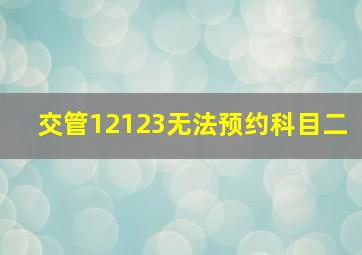 交管12123无法预约科目二